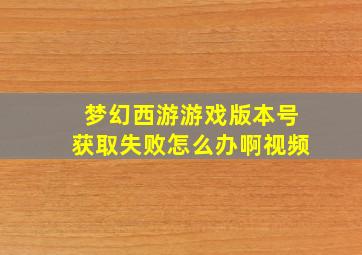 梦幻西游游戏版本号
获取失败怎么办啊视频